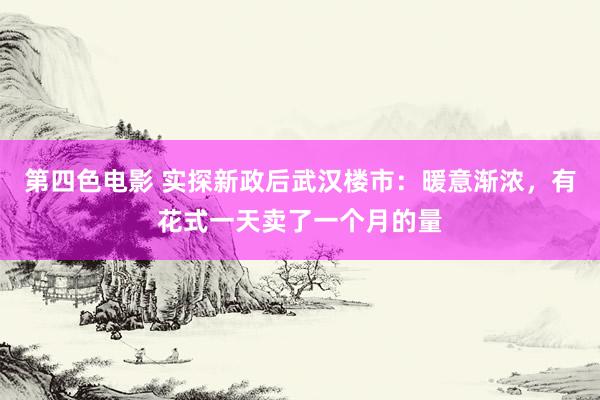 第四色电影 实探新政后武汉楼市：暖意渐浓，有花式一天卖了一个月的量